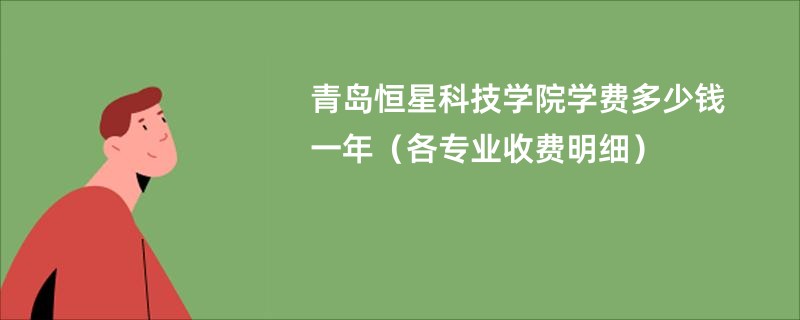 青岛恒星科技学院学费多少钱一年（各专业收费明细）